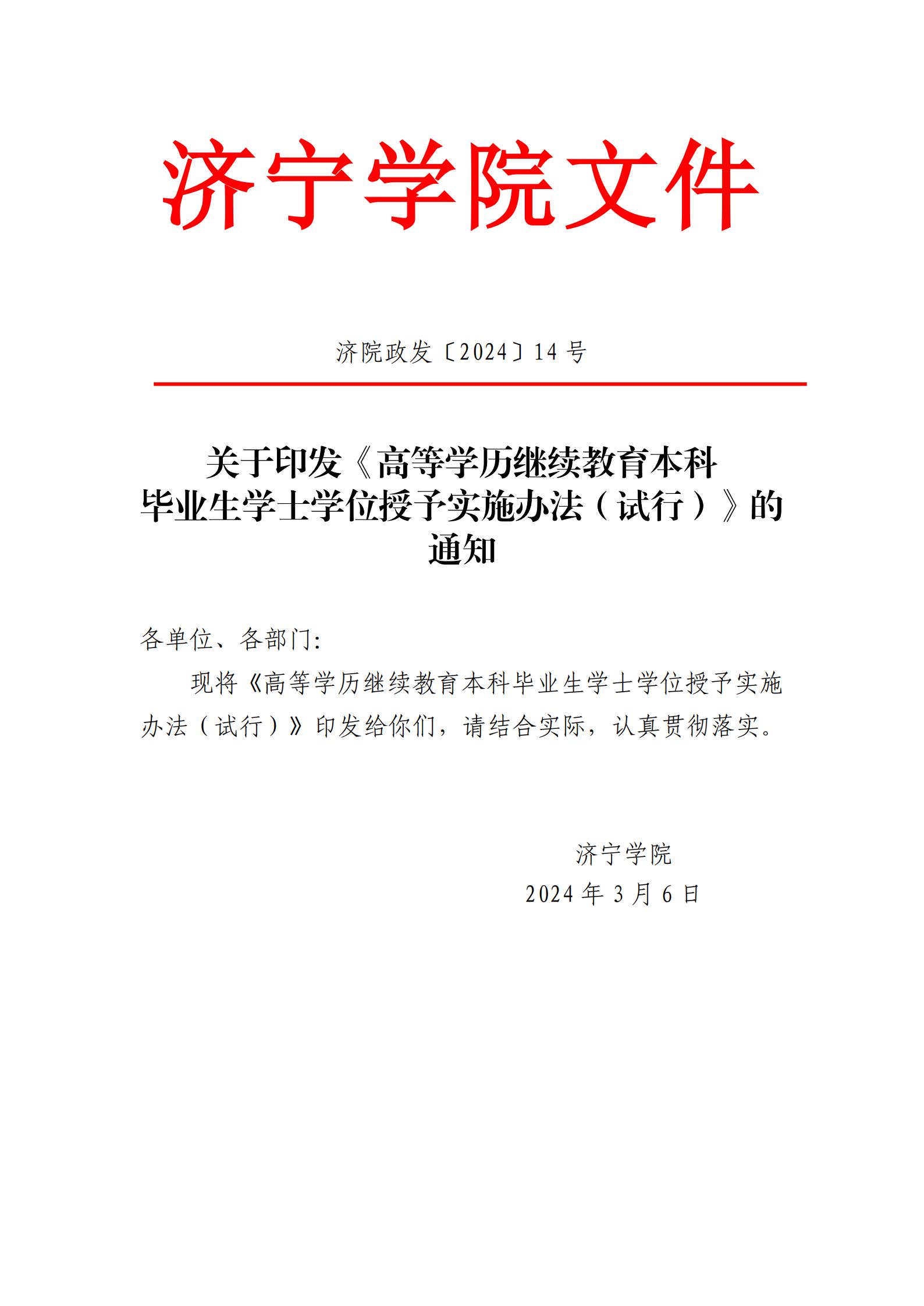 济宁学院文件

济院政发〔2024〕14 号

关于印发《高等学历继续教育本科毕业生学士学位授予实施办法（试行）》的通知

各单位、各部门:

现将《高等学历继续教育本科毕业生学士学位授予实施办法（试行）》印发给你们，请结合实际，认真贯彻落实。

济宁学院
2024 年 3 月 6 日